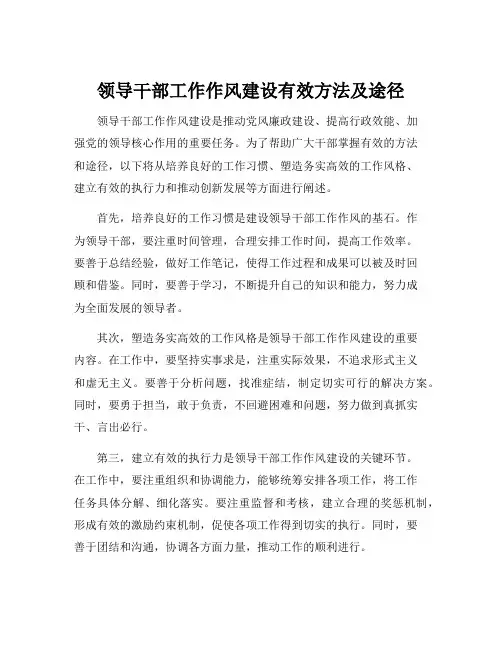 领导干部工作作风建设有效方法及途径

领导干部工作作风建设是推动党风廉政建设、提高行政效能、加强党的领导核心作用的重要任务。为了帮助广大干部掌握有效的方法和途径，以下将从培养良好的工作习惯、塑造务实高效的工作风格、建立有效的执行力和推动创新发展等方面进行阐述。

首先，培养良好的工作习惯是建设领导干部工作作风的基石。作为领导干部，要注重时间管理，合理安排工作时间，提高工作效率。要善于总结经验，做好工作笔记，使得工作过程和成果可以被及时回顾和借鉴。同时，要善于学习，不断提升自己的知识和能力，努力成为全面发展的领导者。

其次，塑造务实高效的工作风格是领导干部工作作风建设的重要内容。在工作中，要坚持实事求是，注重实际效果，不追求形式主义和虚无主义。要善于分析问题，找准症结，制定切实可行的解决方案。同时，要勇于担当，敢于负责，不回避困难和问题，努力做到真抓实干、言出必行。

第三，建立有效的执行力是领导干部工作作风建设的关键环节。在工作中，要注重组织和协调能力，能够统筹安排各项工作，将工作任务具体分解、细化落实。要注重监督和考核，建立合理的奖惩机制，形成有效的激励约束机制，促使各项工作得到切实的执行。同时，要善于团结和沟通，协调各方面力量，推动工作的顺利进行。